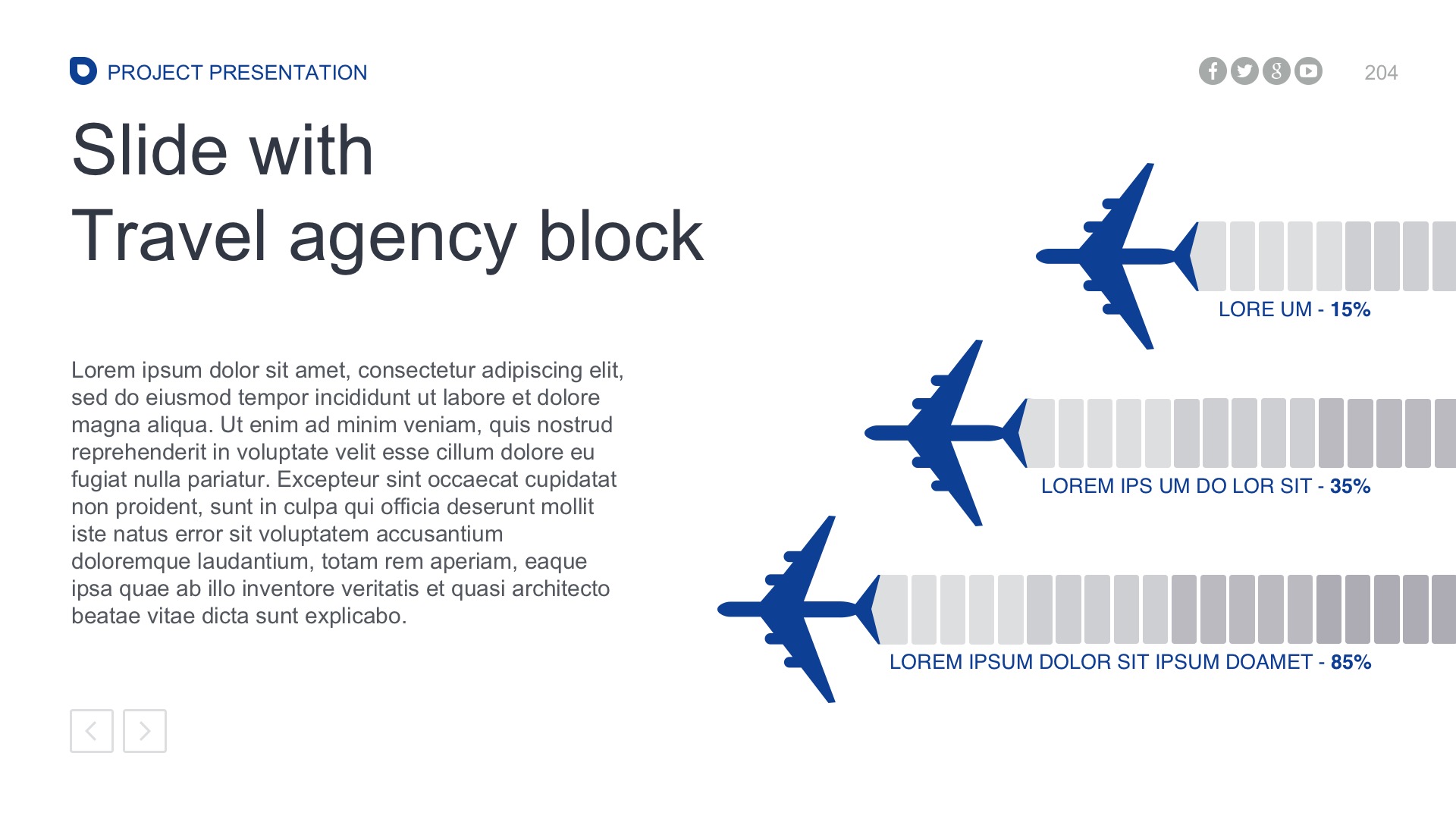 PROJECT PRESENTATION

204

Slide with
Travel agency block

Lorem ipsum dolor sit amet, consectetur adipiscing elit, sed do eiusmod tempor incididunt ut labore et dolore magna aliqua. Ut enim ad minim veniam, quis nostrud reprehenderit in voluptate velit esse cillum dolore eu fugiat nulla pariatur. Excepteur sint occaecat cupidatat non proident, sunt in culpa qui officia deserunt mollit iste natus error sit voluptatem accusantium doloremque laudantium, totam rem aperiam, eaque ipsa quae ab illo inventore veritatis et quasi architecto beatae vitae dicta sunt explicabo.

LORE UM - 15%

LOREM IPS UM DO LOR SIT - 35%

LOREM IPSUM DOLOR SIT IPSUM DOAMET - 85%